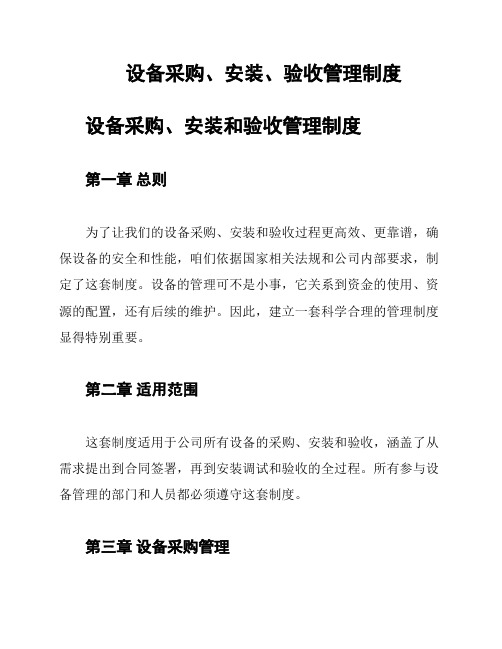 设备采购、安装、验收管理制度

设备采购、安装和验收管理制度

第一章 总则

为了让我们的设备采购、安装和验收过程更高效、更靠谱，确保设备的安全和性能，咱们依据国家相关法规和公司内部要求，制定了这套制度。设备的管理可不是小事，它关系到资金的使用、资源的配置，还有后续的维护。因此，建立一套科学合理的管理制度显得特别重要。

第二章 适用范围

这套制度适用于公司所有设备的采购、安装和验收，涵盖了从需求提出到合同签署，再到安装调试和验收的全过程。所有参与设备管理的部门和人员都必须遵守这套制度。

第三章 设备采购管理